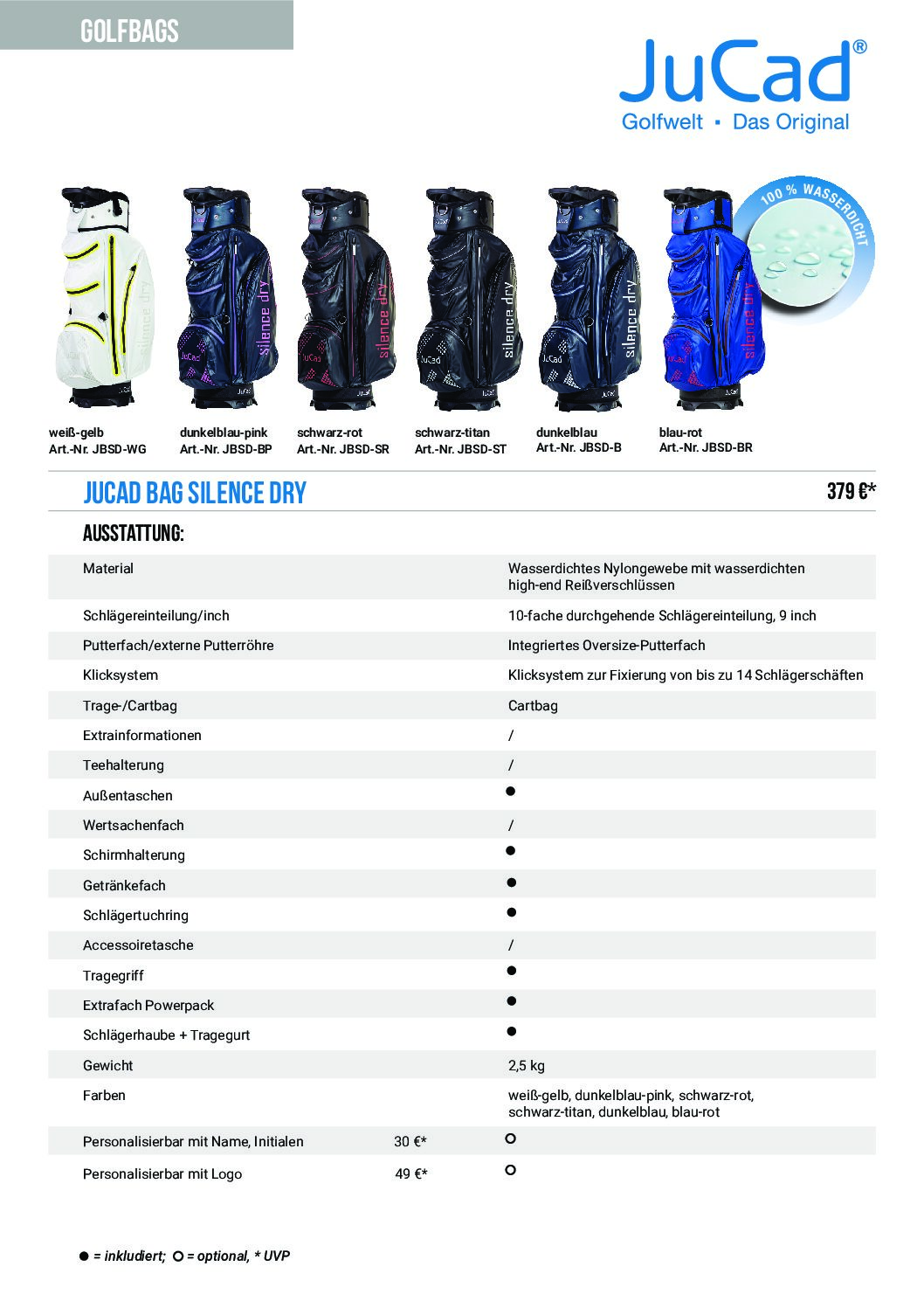 GOLFBAGS

JuCad®
Golfwelt ▪ Das Original

100 % WASSERDICHT

weiß-gelb
Art.-Nr. JBSD-WG

dunkelblau-pink
Art.-Nr. JBSD-BP

schwarz-rot
Art.-Nr. JBSD-SR

schwarz-titan
Art.-Nr. JBSD-ST

dunkelblau
Art.-Nr. JBSD-B

blau-rot
Art.-Nr. JBSD-BR

JUCAD BAG SILENCE DRY

379 €*

AUSSTATTUNG:

Material
Wasserdichtes Nylongewebe mit wasserdichten high-end Reißverschlüssen

Schlägereinteilung/inch
10-fache durchgehende Schlägereinteilung, 9 inch

Putterfach/externe Putterröhre
Integriertes Oversize-Putterfach

Klicksystem
Klicksystem zur Fixierung von bis zu 14 Schlägerschäften

Trage-/Cartbag
Cartbag

Extrainformationen
/

Teehalterung
/

Außentaschen
●

Wertsachenfach
/

Schirmhalterung
●

Getränkefach
●

Schlägertuchring
●

Accessoiretasche
/

Tragegriff
●

Extrafach Powerpack
●

Schlägerhaube + Tragegurt
●

Gewicht
2,5 kg

Farben
weiß-gelb, dunkelblau-pink, schwarz-rot, schwarz-titan, dunkelblau, blau-rot

Personalisierbar mit Name, Initialen 30 €* ○

Personalisierbar mit Logo 49 €* ○

● = inkludiert; ○ = optional, * UVP